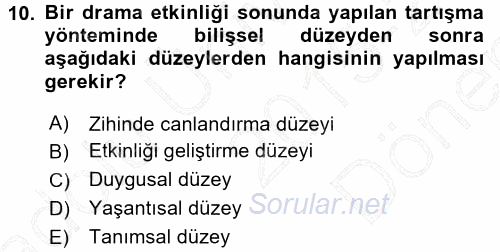 10. Bir drama etkinliği sonunda yapılan tartışma yönteminde bilişsel düzeyden sonra aşağıdaki düzeylerden hangisinin yapılması gerekir?

A) Zihinde canlandırma düzeyi
B) Etkinliği geliştirme düzeyi
C) Duygusal düzey
D) Yaşantısal düzey
E) Tanımsal düzey

Sorular.net